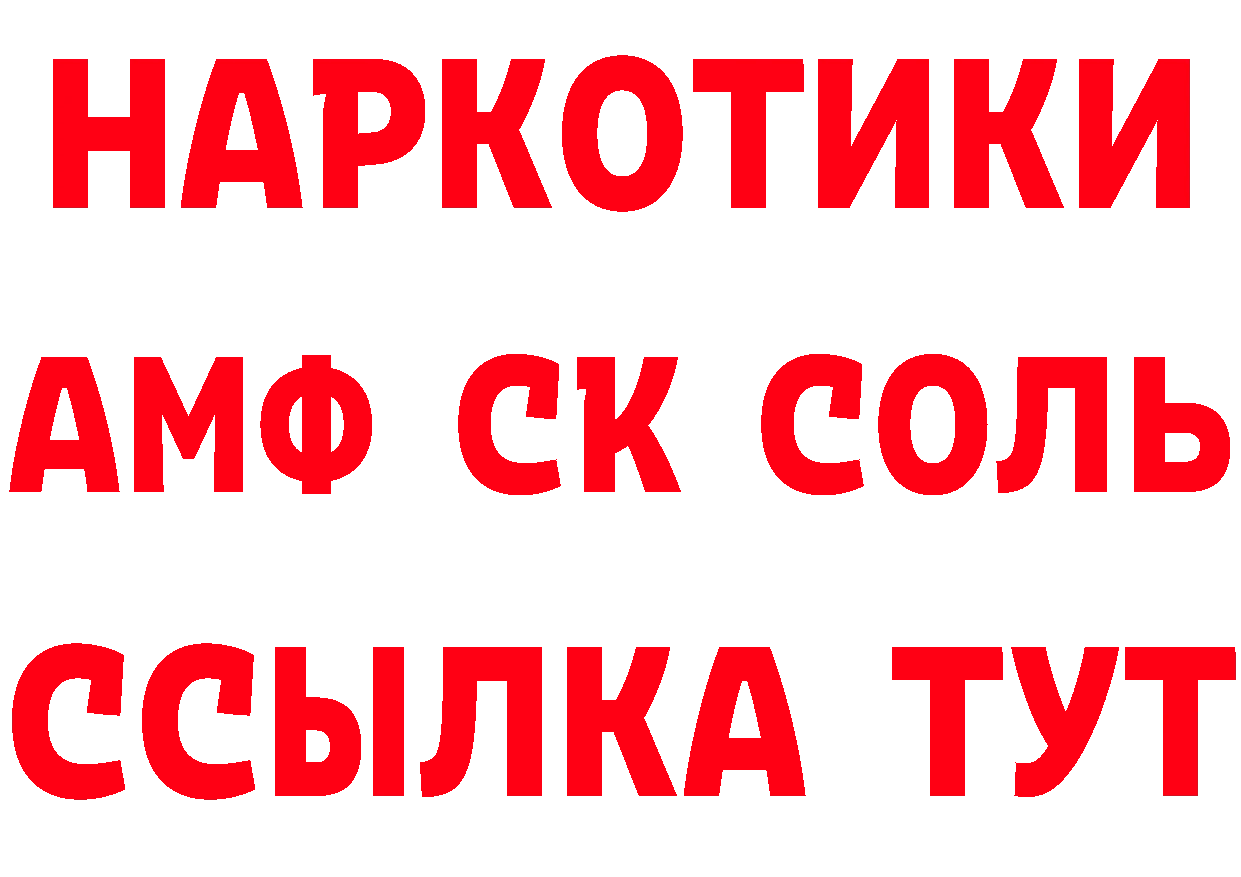 НАРКОТИКИ

АМФ СК СОЛЬ

ССЫЛКА ТУТ